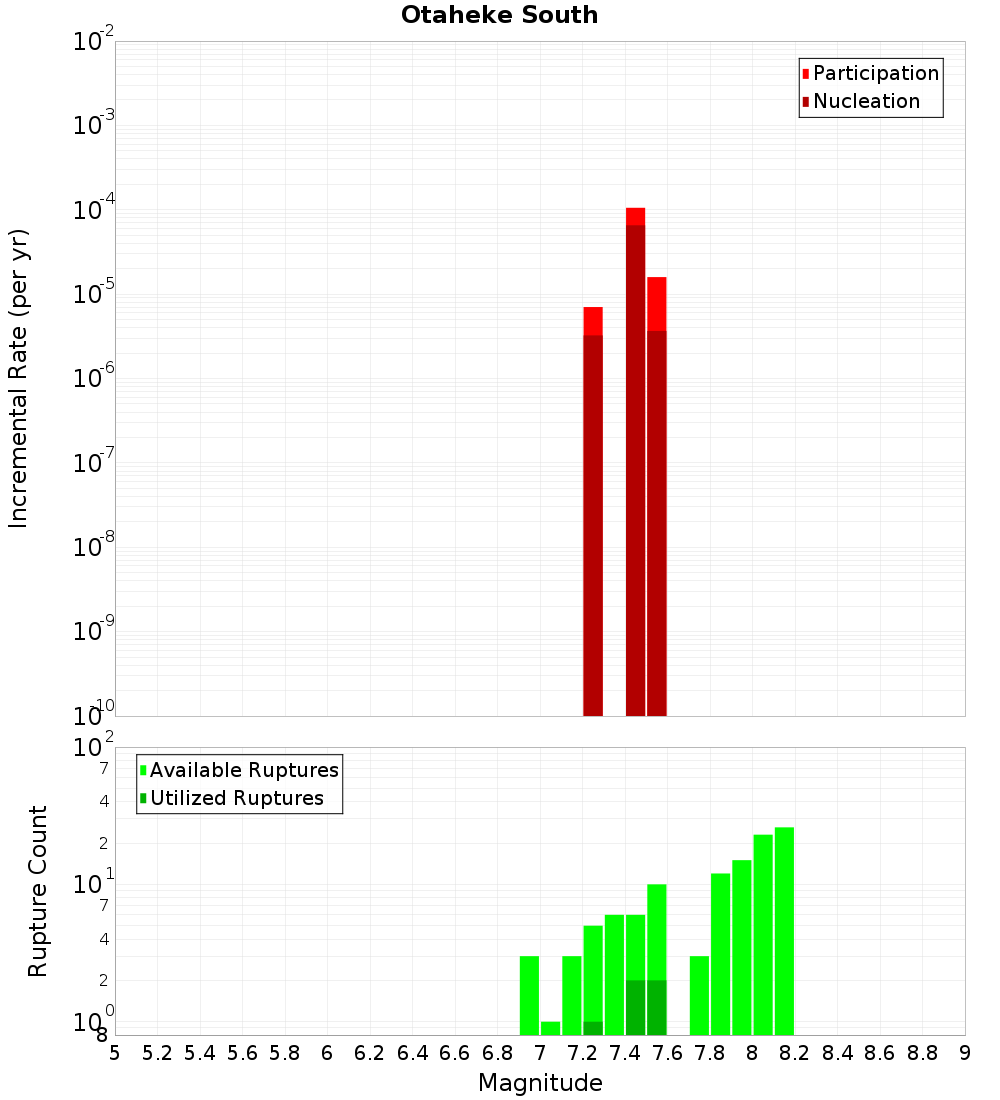 Otaheke South

Participation
Nucleation

Incremental Rate (per yr)

$10^{-2}$
$10^{-3}$
$10^{-4}$
$10^{-5}$
$10^{-6}$
$10^{-7}$
$10^{-8}$
$10^{-9}$
$10^{-10}$

Available Ruptures
Utilized Ruptures

Rupture Count

$10^{2}$
7
4
2
$10^{1}$
7
4
2
$10^{0}$
8

5 5.2 5.4 5.6 5.8 6 6.2 6.4 6.6 6.8 7 7.2 7.4 7.6 7.8 8 8.2 8.4 8.6 8.8 9

Magnitude